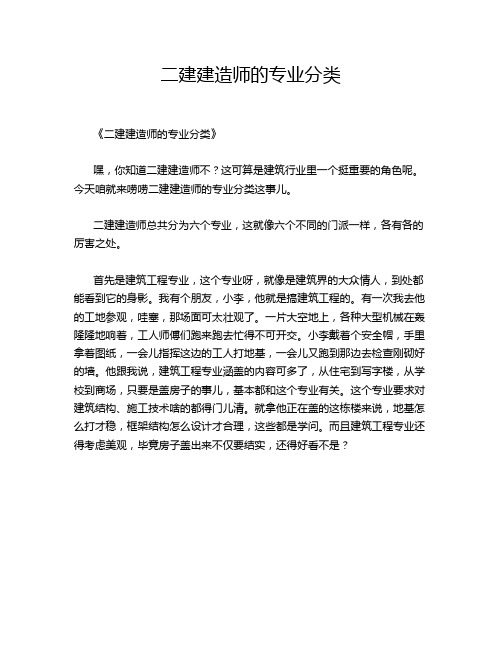 二建建造师的专业分类

《二建建造师的专业分类》

嘿，你知道二建建造师不？这可算是建筑行业里一个挺重要的角色呢。今天咱就来唠唠二建建造师的专业分类这事儿。

二建建造师总共分为六个专业，这就像六个不同的门派一样，各有各的厉害之处。

首先是建筑工程专业，这个专业呀，就像是建筑界的大众情人，到处都能看到它的身影。我有个朋友，小李，他就是搞建筑工程的。有一次我去他的工地参观，哇塞，那场面可太壮观了。一片大空地上，各种大型机械在轰隆隆地响着，工人师傅们跑来跑去忙得不可开交。小李戴着个安全帽，手里拿着图纸，一会儿指挥这边的工人打地基，一会儿又跑到那边去检查刚砌好的墙。他跟我说，建筑工程专业涵盖的内容可多了，从住宅到写字楼，从学校到商场，只要是盖房子的事儿，基本都和这个专业有关。这个专业要求对建筑结构、施工技术啥的都得门儿清。就拿他正在盖的这栋楼来说，地基怎么打才稳，框架结构怎么设计才合理，这些都是学问。而且建筑工程专业还得考虑美观，毕竟房子盖出来不仅要结实，还得好看不是？